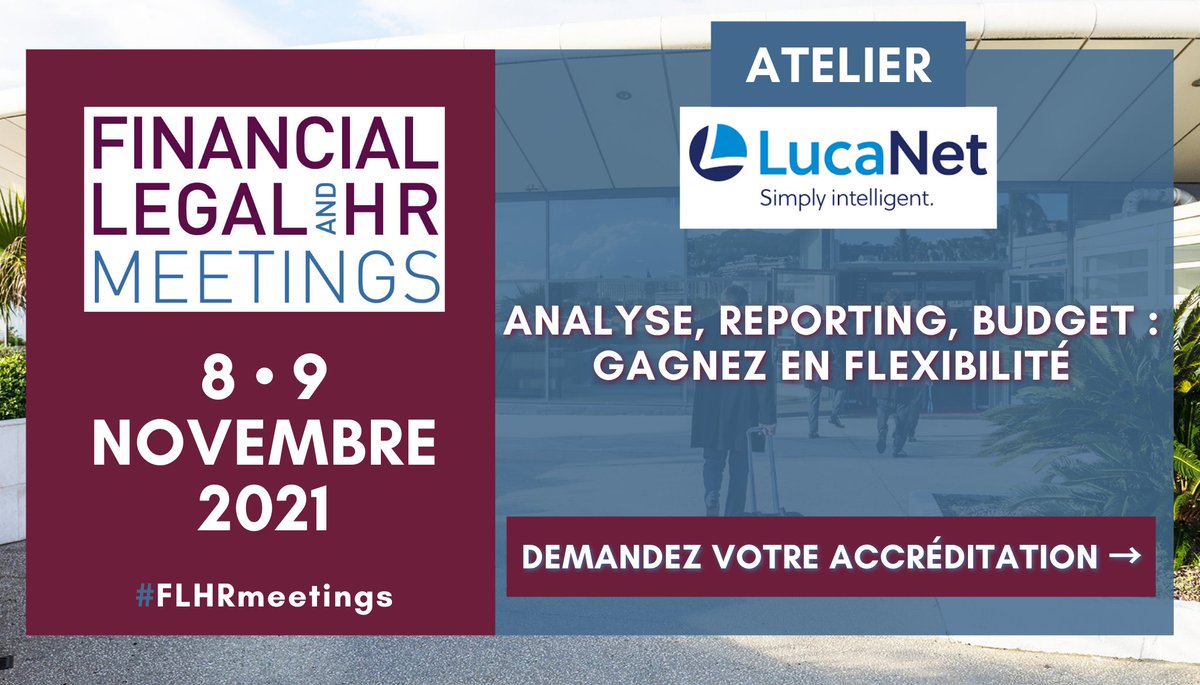 FINANCIAL LEGAL AND HR MEETINGS

8 • 9 NOVEMBRE 2021

#FLHRmeetings

ATELIER

LucaNet
Simply intelligent.

ANALYSE, REPORTING, BUDGET : GAGNEZ EN FLEXIBILITÉ

DEMANDEZ VOTRE ACCRÉDITATION →